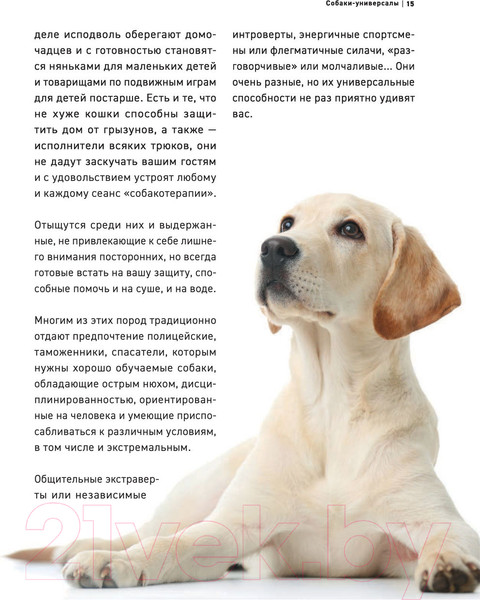 Собаки-универсалы | 15

деле исподволь оберегают домочадцев и с готовностью становятся няньками для маленьких детей и товарищами по подвижным играм для детей постарше. Есть и те, что не хуже кошки способны защитить дом от грызунов, а также — исполнители всяких трюков, они не дадут заскучать вашим гостям и с удовольствием устроят любому и каждому сеанс «собакотерапии».

Отыщутся среди них и выдержанные, не привлекающие к себе лишнего внимания посторонних, но всегда готовые встать на вашу защиту, способные помочь и на суше, и на воде.

Многим из этих пород традиционно отдают предпочтение полицейские, таможенники, спасатели, которым нужны хорошо обучаемые собаки, обладающие острым нюхом, дисциплинированностью, ориентированные на человека и умеющие приспосабливаться к различным условиям, в том числе и экстремальным.

Общительные экстраверты или независимые интроверты, энергичные спортсмены или флегматичные силачи, «разговорчивые» или молчаливые... Они очень разные, но их универсальные способности не раз приятно удивят вас.

21vek.by